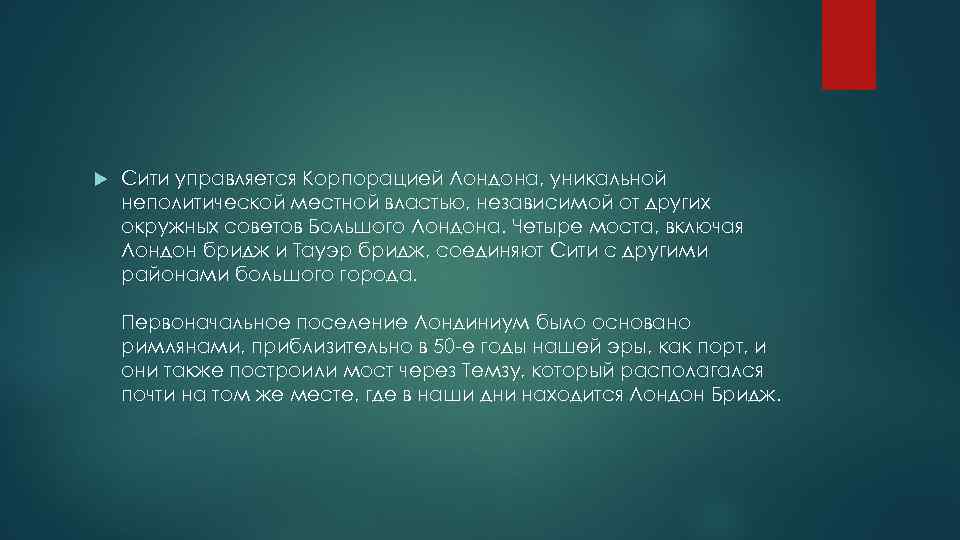 Сити управляется Корпорацией Лондона, уникальной неполитической местной властью, независимой от других окружных советов Большого Лондона. Четыре моста, включая Лондон бридж и Тауэр бридж, соединяют Сити с другими районами большого города.

Первоначальное поселение Лондиниум было основано римлянами, приблизительно в 50-е годы нашей эры, как порт, и они также построили мост через Темзу, который располагался почти на том же месте, где в наши дни находится Лондон Бридж.